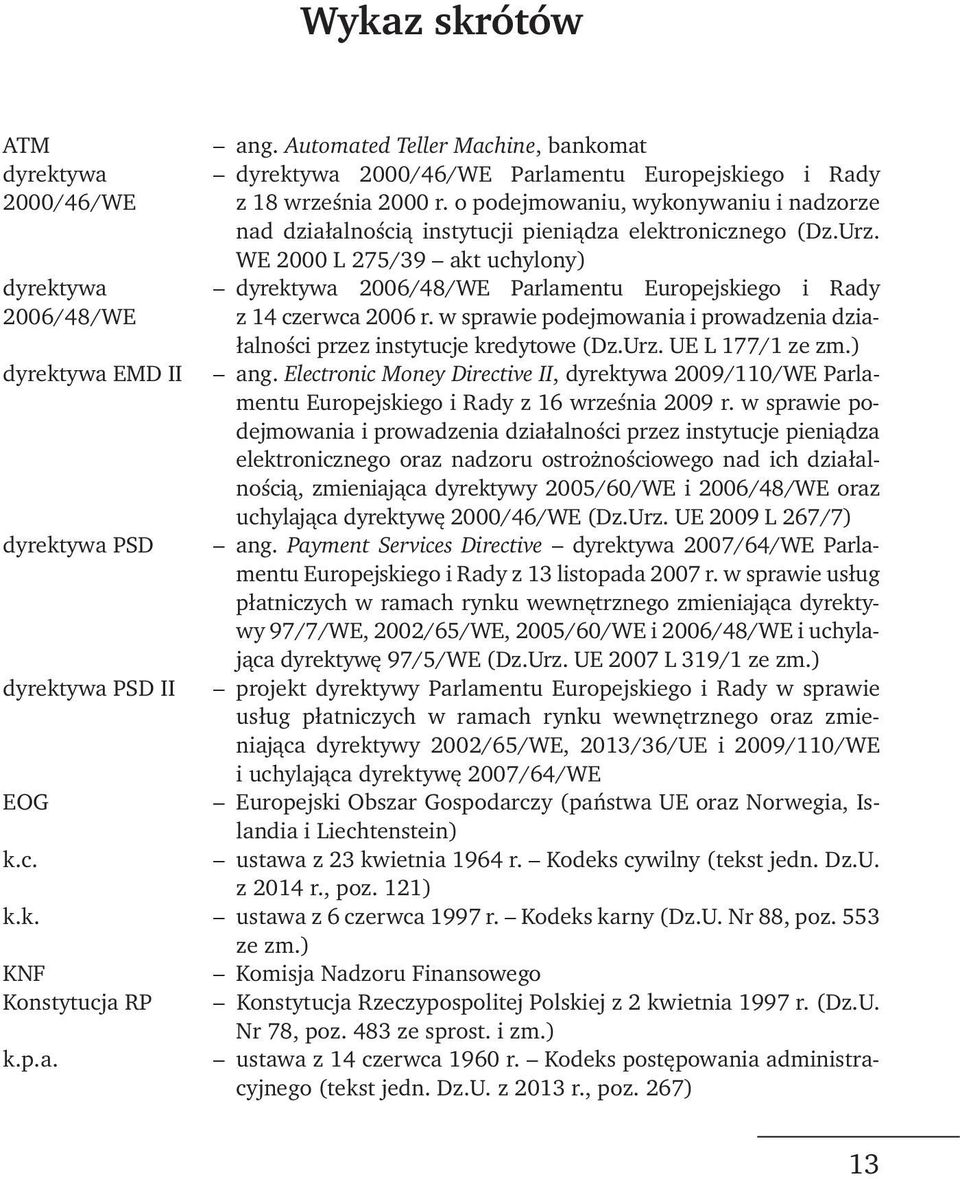 Wykaz skrótów

ATM – ang. Automated Teller Machine, bankomat
dyrektywa 2000/46/WE – dyrektywa 2000/46/WE Parlamentu Europejskiego i Rady z 18 września 2000 r. o podejmowaniu, wykonywaniu i nadzorze nad działalnością instytucji pieniądza elektronicznego (Dz.Urz. WE 2000 L 275/39 – akt uchylony)
dyrektywa 2006/48/WE – dyrektywa 2006/48/WE Parlamentu Europejskiego i Rady z 14 czerwca 2006 r. w sprawie podejmowania i prowadzenia działalności przez instytucje kredytowe (Dz.Urz. UE L 177/1 ze zm.)
dyrektywa EMD II – ang. Electronic Money Directive II, dyrektywa 2009/110/WE Parlamentu Europejskiego i Rady z 16 września 2009 r. w sprawie podejmowania i prowadzenia działalności przez instytucje pieniądza elektronicznego oraz nadzoru ostrożnościowego nad ich działalnością, zmieniająca dyrektywy 2005/60/WE i 2006/48/WE oraz uchylająca dyrektywę 2000/46/WE (Dz.Urz. UE 2009 L 267/7)
dyrektywa PSD – ang. Payment Services Directive – dyrektywa 2007/64/WE Parlamentu Europejskiego i Rady z 13 listopada 2007 r. w sprawie usług płatniczych w ramach rynku wewnętrznego zmieniająca dyrektywy 97/7/WE, 2002/65/WE, 2005/60/WE i 2006/48/WE i uchylająca dyrektywę 97/5/WE (Dz.Urz. UE 2007 L 319/1 ze zm.)
dyrektywa PSD II – projekt dyrektywy Parlamentu Europejskiego i Rady w sprawie usług płatniczych w ramach rynku wewnętrznego oraz zmieniająca dyrektywy 2002/65/WE, 2013/36/UE i 2009/110/WE i uchylająca dyrektywę 2007/64/WE
EOG – Europejski Obszar Gospodarczy (państwa UE oraz Norwegia, Islandia i Liechtenstein)
k.c. – ustawa z 23 kwietnia 1964 r. – Kodeks cywilny (tekst jedn. Dz.U. z 2014 r., poz. 121)
k.k. – ustawa z 6 czerwca 1997 r. – Kodeks karny (Dz.U. Nr 88, poz. 553 ze zm.)
KNF – Komisja Nadzoru Finansowego
Konstytucja RP – Konstytucja Rzeczypospolitej Polskiej z 2 kwietnia 1997 r. (Dz.U. Nr 78, poz. 483 ze sprost. i zm.)
k.p.a. – ustawa z 14 czerwca 1960 r. – Kodeks postępowania administracyjnego (tekst jedn. Dz.U. z 2013 r., poz. 267)

13